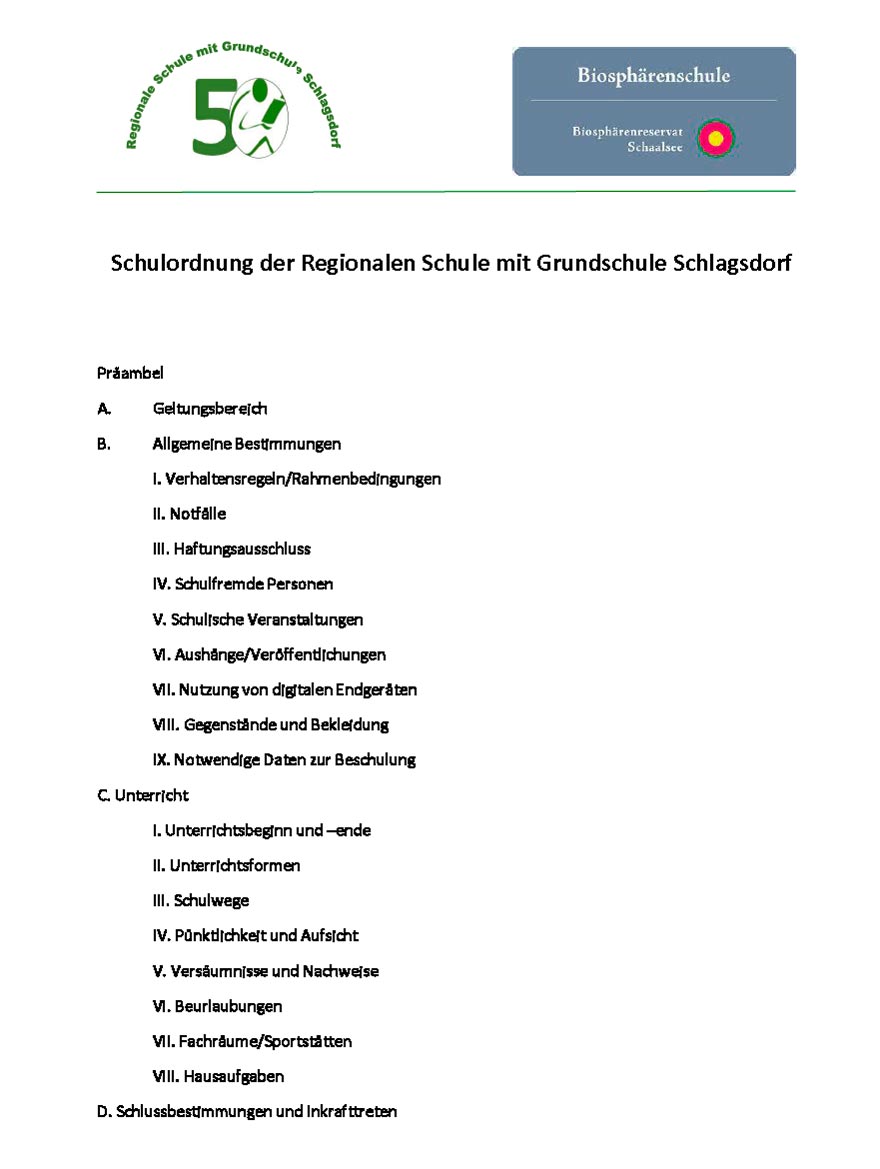 Regionale Schule mit Grundschule Schlagsdorf
50

Biosphärenschule

Biosphärenreservat Schaalsee

Schulordnung der Regionalen Schule mit Grundschule Schlagsdorf

Präambel

A. Geltungsbereich

B. Allgemeine Bestimmungen

I. Verhaltensregeln/Rahmenbedingungen

II. Notfälle

III. Haftungsausschluss

IV. Schulfremde Personen

V. Schulische Veranstaltungen

VI. Aushänge/Veröffentlichungen

VII. Nutzung von digitalen Endgeräten

VIII. Gegenstände und Bekleidung

IX. Notwendige Daten zur Beschulung

C. Unterricht

I. Unterrichtsbeginn und –ende

II. Unterrichtsformen

III. Schulwege

IV. Pünktlichkeit und Aufsicht

V. Versäumnisse und Nachweise

VI. Beurlaubungen

VII. Fachräume/Sportstätten

VIII. Hausaufgaben

D. Schlussbestimmungen und Inkrafttreten